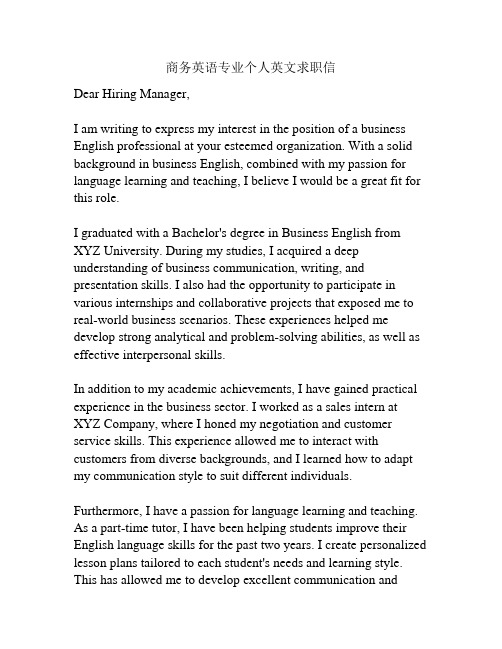 商务英语专业个人英文求职信

Dear Hiring Manager,

I am writing to express my interest in the position of a business English professional at your esteemed organization. With a solid background in business English, combined with my passion for language learning and teaching, I believe I would be a great fit for this role.

I graduated with a Bachelor's degree in Business English from XYZ University. During my studies, I acquired a deep understanding of business communication, writing, and presentation skills. I also had the opportunity to participate in various internships and collaborative projects that exposed me to real-world business scenarios. These experiences helped me develop strong analytical and problem-solving abilities, as well as effective interpersonal skills.

In addition to my academic achievements, I have gained practical experience in the business sector. I worked as a sales intern at XYZ Company, where I honed my negotiation and customer service skills. This experience allowed me to interact with customers from diverse backgrounds, and I learned how to adapt my communication style to suit different individuals.

Furthermore, I have a passion for language learning and teaching. As a part-time tutor, I have been helping students improve their English language skills for the past two years. I create personalized lesson plans tailored to each student's needs and learning style. This has allowed me to develop excellent communication and